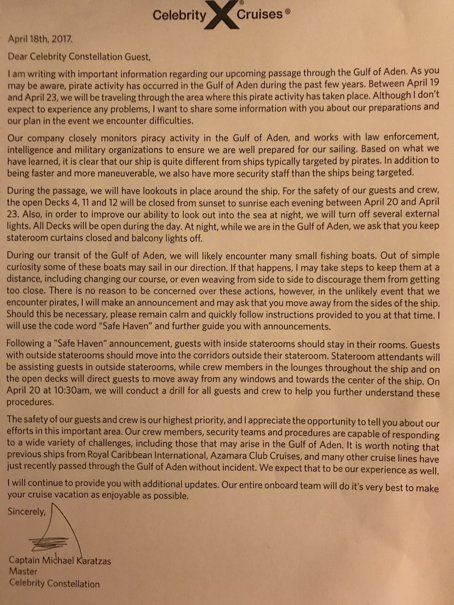 Celebrity X Cruises®

April 18th, 2017.

Dear Celebrity Constellation Guest,

I am writing with important information regarding our upcoming passage through the Gulf of Aden. As you may be aware, pirate activity has occurred in the Gulf of Aden during the past few years. Between April 19 and April 23, we will be traveling through the area where this pirate activity has taken place. Although I don't expect to experience any problems, I want to share some information with you about our preparations and our plan in the event we encounter difficulties.

Our company closely monitors piracy activity in the Gulf of Aden, and works with law enforcement, intelligence and military organizations to ensure we are well prepared for our sailing. Based on what we have learned, it is clear that our ship is quite different from ships typically targeted by pirates. In addition to being faster and more maneuverable, we also have more security staff than the ships being targeted.

During the passage, we will have lookouts in place around the ship. For the safety of our guests and crew, the open Decks 4, 11 and 12 will be closed from sunset to sunrise each evening between April 20 and April 23. Also, in order to improve our ability to look out into the sea at night, we will turn off several external lights. All Decks will be open during the day. At night, while we are in the Gulf of Aden, we ask that you keep stateroom curtains closed and balcony lights off.

During our transit of the Gulf of Aden, we will likely encounter many small fishing boats. Out of simple curiosity some of these boats may sail in our direction. If that happens, I may take steps to keep them at a distance, including changing our course, or even weaving from side to side to discourage them from getting too close. There is no reason to be concerned over these actions, however, in the unlikely event that we encounter pirates, I will make an announcement and may ask that you move away from the sides of the ship. Should this be necessary, please remain calm and quickly follow instructions provided to you at that time. I will use the code word "Safe Haven" and further guide you with announcements.

Following a "Safe Haven" announcement, guests with inside staterooms should stay in their rooms. Guests with outside staterooms should move into the corridors outside their stateroom. Stateroom attendants will be assisting guests in outside staterooms, while crew members in the lounges throughout the ship and on the open decks will direct guests to move away from any windows and towards the center of the ship. On April 20 at 10:30am, we will conduct a drill for all guests and crew to help you further understand these procedures.

The safety of our guests and crew is our highest priority, and I appreciate the opportunity to tell you about our efforts in this important area. Our crew members, security teams and procedures are capable of responding to a wide variety of challenges, including those that may arise in the Gulf of Aden. It is worth noting that previous ships from Royal Caribbean International, Azamara Club Cruises, and many other cruise lines have just recently passed through the Gulf of Aden without incident. We expect that to be our experience as well.

I will continue to provide you with additional updates. Our entire onboard team will do it's very best to make your cruise vacation as enjoyable as possible.

Sincerely,

Captain Michael Karatzas
Master
Celebrity Constellation